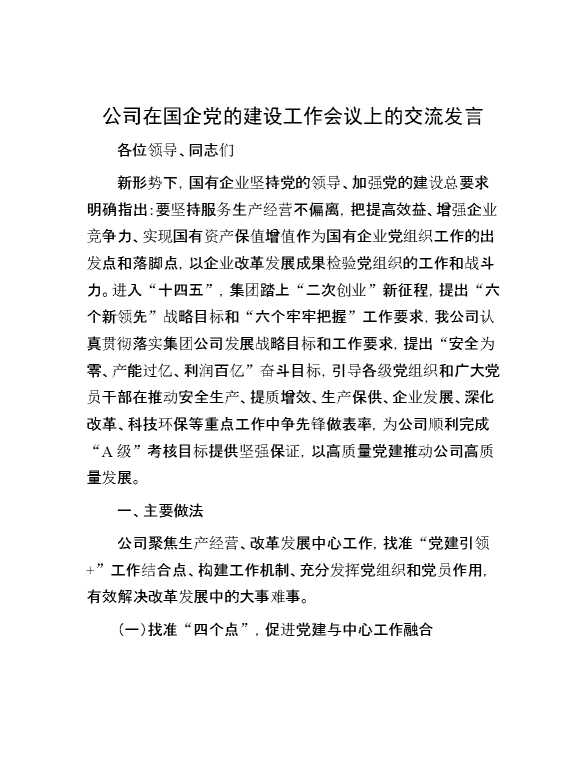 公司在国企党的建设工作会议上的交流发言

各位领导、同志们

新形势下，国有企业坚持党的领导、加强党的建设总要求明确指出：要坚持服务生产经营不偏离，把提高效益、增强企业竞争力、实现国有资产保值增值作为国有企业党组织工作的出发点和落脚点，以企业改革发展成果检验党组织的工作和战斗力。进入“十四五”，集团踏上“二次创业”新征程，提出“六个新领先”战略目标和“六个牢牢把握”工作要求，我公司认真贯彻落实集团公司发展战略目标和工作要求，提出“安全为零、产能过亿、利润百亿”奋斗目标，引导各级党组织和广大党员干部在推动安全生产、提质增效、生产保供、企业发展、深化改革、科技环保等重点工作中争先锋做表率，为公司顺利完成“A级”考核目标提供坚强保证，以高质量党建推动公司高质量发展。

一、主要做法

公司聚焦生产经营、改革发展中心工作，找准“党建引领+”工作结合点、构建工作机制、充分发挥党组织和党员作用，有效解决改革发展中的大事难事。

(一)找准“四个点”，促进党建与中心工作融合